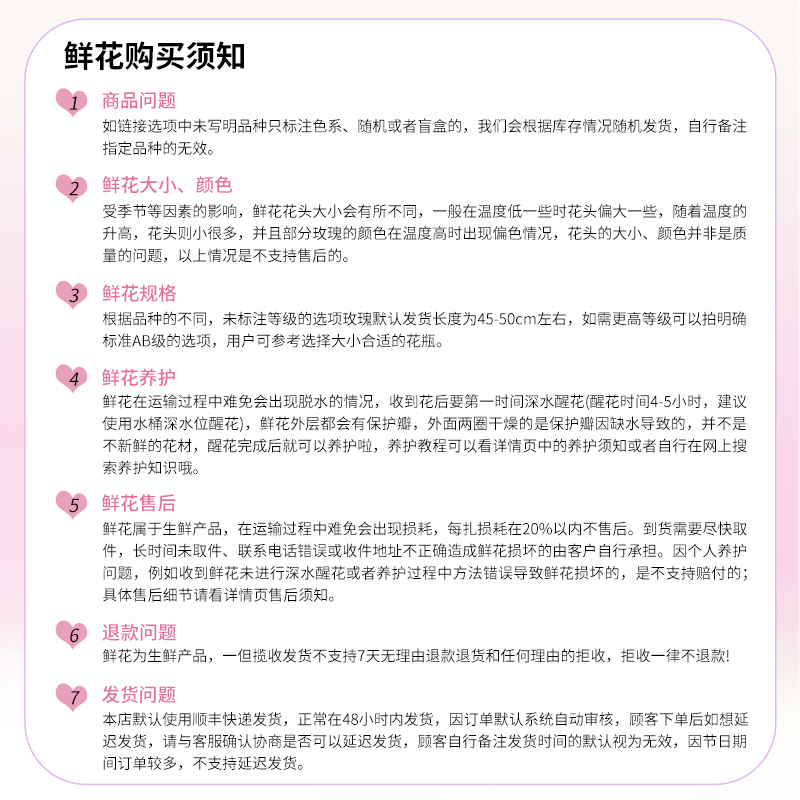 鲜花购买须知

1 商品问题
如链接选项中未写明品种只标注色系、随机或者盲盒的，我们会根据库存情况随机发货，自行备注指定品种的无效。

2 鲜花大小、颜色
受季节等因素的影响，鲜花花头大小会有所不同，一般在温度低一些时花头偏大一些，随着温度的升高，花头则小很多，并且部分玫瑰的颜色在温度高时出现偏色情况，花头的大小、颜色并非是质量的问题，以上情况是不支持售后的。

3 鲜花规格
根据品种的不同，未标注等级的选项玫瑰默认发货长度为45-50cm左右，如需更高等级可以拍明确标准AB级的选项，用户可参考选择大小合适的花瓶。

4 鲜花养护
鲜花在运输过程中难免会出现脱水的情况，收到花后要第一时间深水醒花(醒花时间4-5小时，建议使用水桶深水位醒花)，鲜花外层都会有保护瓣，外面两圈干燥的是保护瓣因缺水导致的，并不是不新鲜的花材，醒花完成后就可以养护啦，养护教程可以看详情页中的养护须知或者自行在网上搜索养护知识哦。

5 鲜花售后
鲜花属于生鲜产品，在运输过程中难免会出现损耗，每扎损耗在20%以内不售后。到货需要尽快取件，长时间未取件、联系电话错误或收件地址不正确造成鲜花损坏的由客户自行承担。因个人养护问题，例如收到鲜花未进行深水醒花或者养护过程中方法错误导致鲜花损坏的，是不支持赔付的；具体售后细节请看详情页售后须知。

6 退款问题
鲜花为生鲜产品，一但揽收发货不支持7天无理由退款退货和任何理由的拒收，拒收一律不退款!

7 发货问题
本店默认使用顺丰快递发货，正常在48小时内发货，因订单默认系统自动审核，顾客下单后如想延迟发货，请与客服确认协商是否可以延迟发货，顾客自行备注发货时间的默认视为无效，因节日期间订单较多，不支持延迟发货。